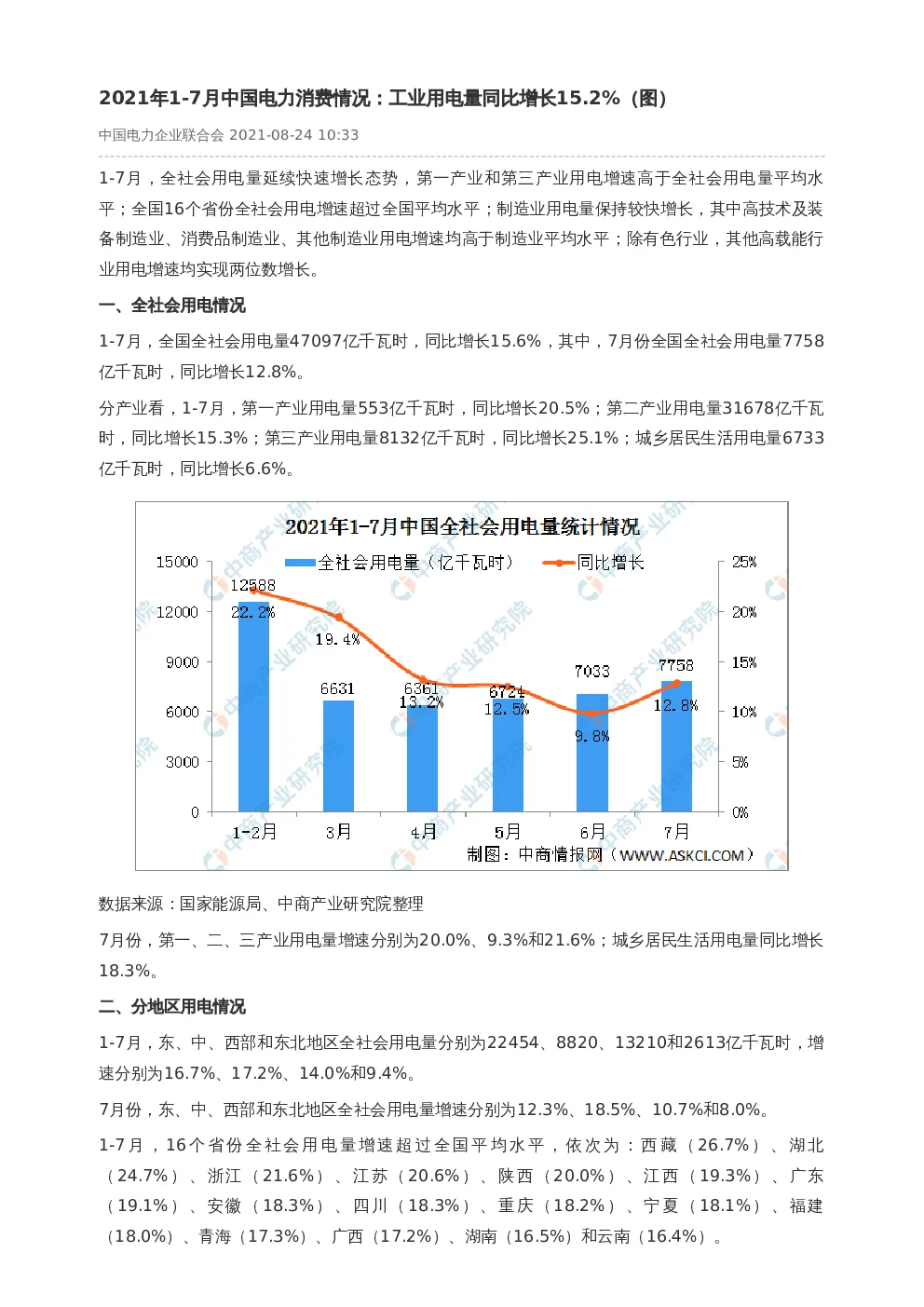 2021年1-7月中国电力消费情况：工业用电量同比增长15.2%（图）

中国电力企业联合会 2021-08-24 10:33

1-7月，全社会用电量延续快速增长态势，第一产业和第三产业用电增速高于全社会用电量平均水平；全国16个省份全社会用电增速超过全国平均水平；制造业用电量保持较快增长，其中高技术及装备制造业、消费品制造业、其他制造业用电增速均高于制造业平均水平；除有色行业，其他高载能行业用电增速均实现两位数增长。

一、全社会用电情况

1-7月，全国全社会用电量47097亿千瓦时，同比增长15.6%，其中，7月份全国全社会用电量7758亿千瓦时，同比增长12.8%。

分产业看，1-7月，第一产业用电量553亿千瓦时，同比增长20.5%；第二产业用电量31678亿千瓦时，同比增长15.3%；第三产业用电量8132亿千瓦时，同比增长25.1%；城乡居民生活用电量6733亿千瓦时，同比增长6.6%。

2021年1-7月中国全社会用电量统计情况

全社会用电量（亿千瓦时） 同比增长

15000
12000
9000
6000
3000
0

25%
20%
15%
10%
5%
0%

12588
22.2%
6631
19.4%
6361
13.2%
6724
12.5%
7033
9.8%
7758
12.8%

1-2月 3月 4月 5月 6月 7月

制图：中商情报网（WWW.ASKCI.COM）

数据来源：国家能源局、中商产业研究院整理

7月份，第一、二、三产业用电量增速分别为20.0%、9.3%和21.6%；城乡居民生活用电量同比增长18.3%。

二、分地区用电情况

1-7月，东、中、西部和东北地区全社会用电量分别为22454、8820、13210和2613亿千瓦时，增速分别为16.7%、17.2%、14.0%和9.4%。

7月份，东、中、西部和东北地区全社会用电量增速分别为12.3%、18.5%、10.7%和8.0%。

1-7月，16个省份全社会用电量增速超过全国平均水平，依次为：西藏（26.7%）、湖北（24.7%）、浙江（21.6%）、江苏（20.6%）、陕西（20.0%）、江西（19.3%）、广东（19.1%）、安徽（18.3%）、四川（18.3%）、重庆（18.2%）、宁夏（18.1%）、福建（18.0%）、青海（17.3%）、广西（17.2%）、湖南（16.5%）和云南（16.4%）。

中商产业研究院